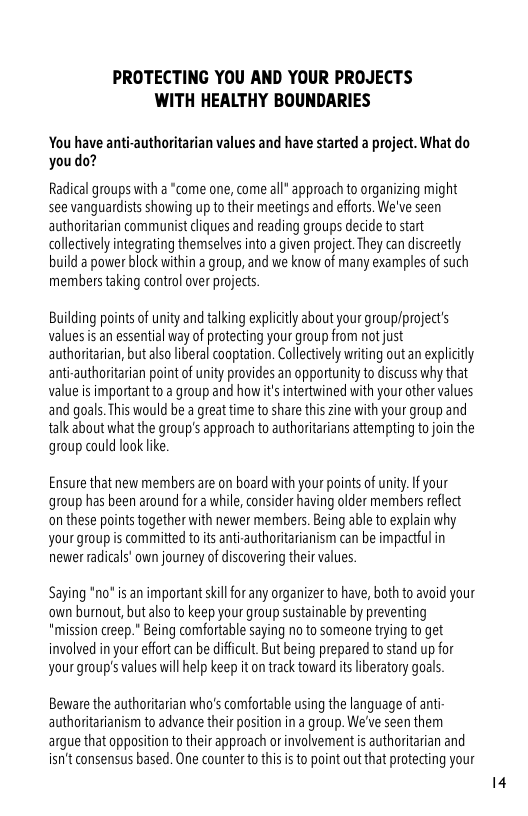 PROTECTING YOU AND YOUR PROJECTS WITH HEALTHY BOUNDARIES

You have anti-authoritarian values and have started a project. What do you do?

Radical groups with a "come one, come all" approach to organizing might see vanguardists showing up to their meetings and efforts. We've seen authoritarian communist cliques and reading groups decide to start collectively integrating themselves into a given project. They can discreetly build a power block within a group, and we know of many examples of such members taking control over projects.

Building points of unity and talking explicitly about your group/project's values is an essential way of protecting your group from not just authoritarian, but also liberal cooptation. Collectively writing out an explicitly anti-authoritarian point of unity provides an opportunity to discuss why that value is important to a group and how it's intertwined with your other values and goals. This would be a great time to share this zine with your group and talk about what the group's approach to authoritarians attempting to join the group could look like.

Ensure that new members are on board with your points of unity. If your group has been around for a while, consider having older members reflect on these points together with newer members. Being able to explain why your group is committed to its anti-authoritarianism can be impactful in newer radicals' own journey of discovering their values.

Saying "no" is an important skill for any organizer to have, both to avoid your own burnout, but also to keep your group sustainable by preventing "mission creep." Being comfortable saying no to someone trying to get involved in your effort can be difficult. But being prepared to stand up for your group's values will help keep it on track toward its liberatory goals.

Beware the authoritarian who's comfortable using the language of anti-authoritarianism to advance their position in a group. We've seen them argue that opposition to their approach or involvement is authoritarian and isn't consensus based. One counter to this is to point out that protecting your

14